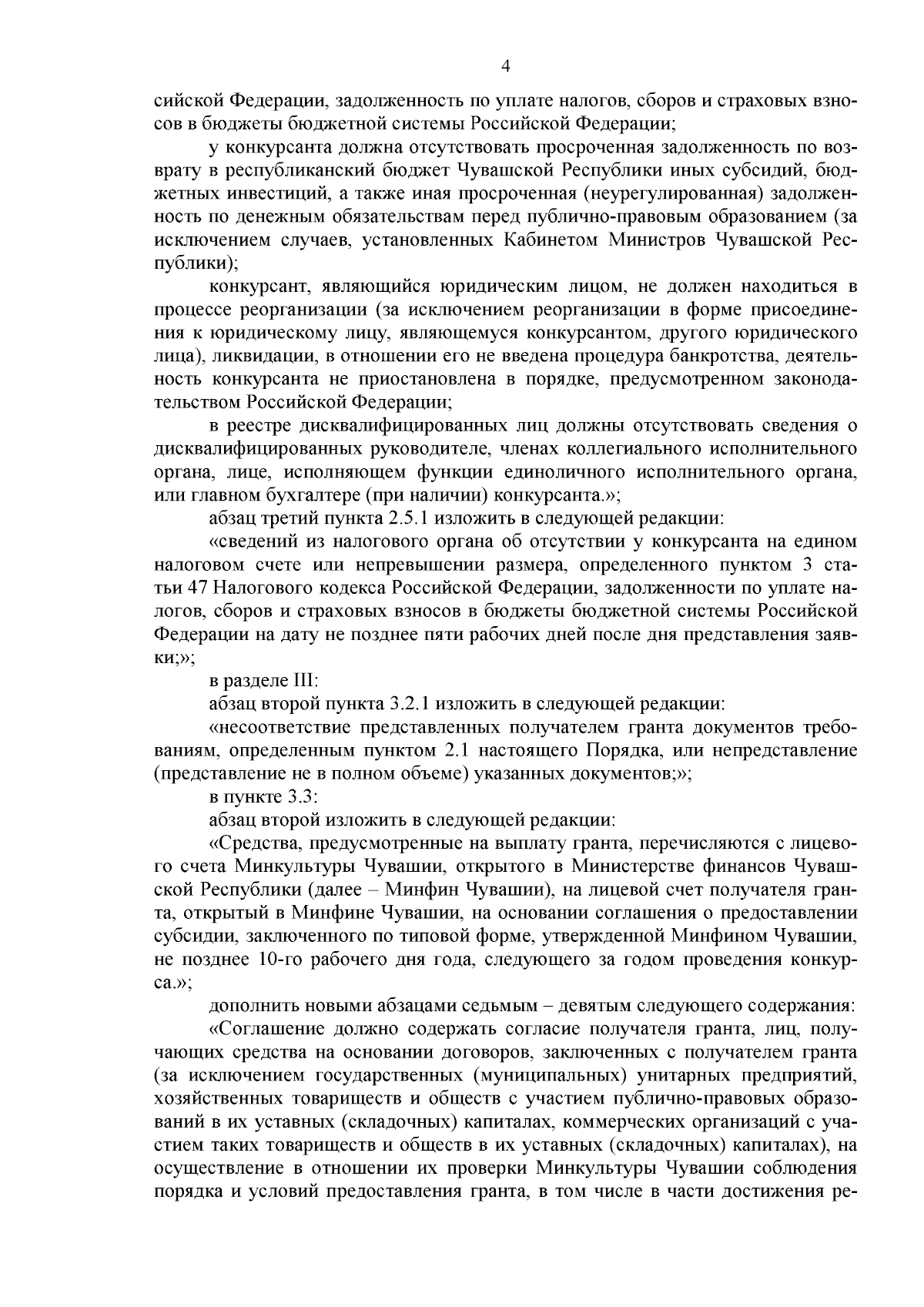 4

сийской Федерации, задолженность по уплате налогов, сборов и страховых взносов в бюджеты бюджетной системы Российской Федерации;

у конкурсанта должна отсутствовать просроченная задолженность по возврату в республиканский бюджет Чувашской Республики иных субсидий, бюджетных инвестиций, а также иная просроченная (неурегулированная) задолженность по денежным обязательствам перед публично-правовым образованием (за исключением случаев, установленных Кабинетом Министров Чувашской Республики);

конкурсант, являющийся юридическим лицом, не должен находиться в процессе реорганизации (за исключением реорганизации в форме присоединения к юридическому лицу, являющемуся конкурсантом, другого юридического лица), ликвидации, в отношении его не введена процедура банкротства, деятельность конкурсанта не приостановлена в порядке, предусмотренном законодательством Российской Федерации;

в реестре дисквалифицированных лиц должны отсутствовать сведения о дисквалифицированных руководителе, членах коллегиального исполнительного органа, лице, исполняющем функции единоличного исполнительного органа, или главном бухгалтере (при наличии) конкурсанта.»;

абзац третий пункта 2.5.1 изложить в следующей редакции:

«сведений из налогового органа об отсутствии у конкурсанта на едином налоговом счете или непревышении размера, определенного пунктом 3 статьи 47 Налогового кодекса Российской Федерации, задолженности по уплате налогов, сборов и страховых взносов в бюджеты бюджетной системы Российской Федерации на дату не позднее пяти рабочих дней после дня представления заявки;»;

в разделе III:

абзац второй пункта 3.2.1 изложить в следующей редакции:

«несоответствие представленных получателем гранта документов требованиям, определенным пунктом 2.1 настоящего Порядка, или непредставление (представление не в полном объеме) указанных документов;»;

в пункте 3.3:

абзац второй изложить в следующей редакции:

«Средства, предусмотренные на выплату гранта, перечисляются с лицевого счета Минкультуры Чувашии, открытого в Министерстве финансов Чувашской Республики (далее – Минфин Чувашии), на лицевой счет получателя гранта, открытый в Минфине Чувашии, на основании соглашения о предоставлении субсидии, заключенного по типовой форме, утвержденной Минфином Чувашии, не позднее 10-го рабочего дня года, следующего за годом проведения конкурса.»;

дополнить новыми абзацами седьмым – девятым следующего содержания:

«Соглашение должно содержать согласие получателя гранта, лиц, получающих средства на основании договоров, заключенных с получателем гранта (за исключением государственных (муниципальных) унитарных предприятий, хозяйственных товариществ и обществ с участием публично-правовых образований в их уставных (складочных) капиталах, коммерческих организаций с участием таких товариществ и обществ в их уставных (складочных) капиталах), на осуществление в отношении их проверки Минкультуры Чувашии соблюдения порядка и условий предоставления гранта, в том числе в части достижения ре-